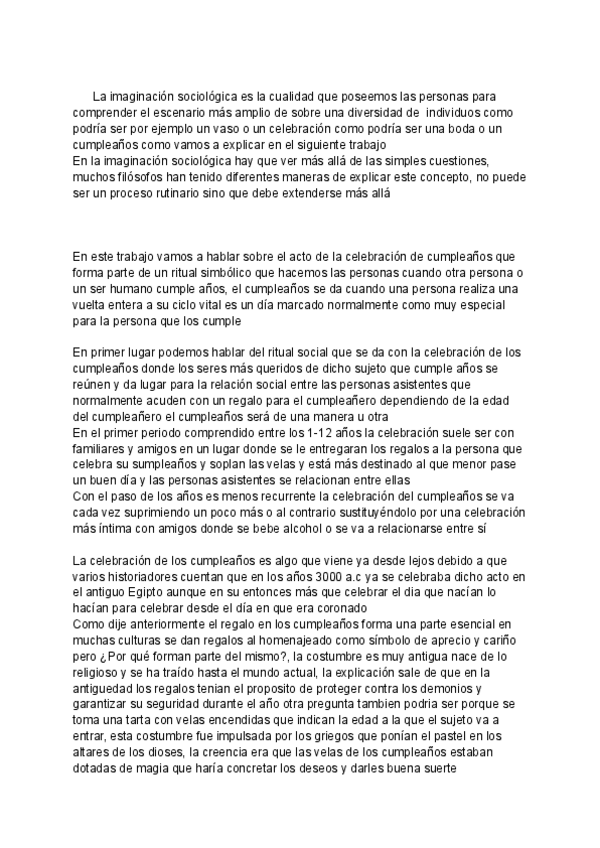 La imaginación sociológica es la cualidad que poseemos las personas para comprender el escenario más amplio de sobre una diversidad de individuos como podría ser por ejemplo un vaso o un celebración como podría ser una boda o un cumpleaños como vamos a explicar en el siguiente trabajo
En la imaginación sociológica hay que ver más allá de las simples cuestiones, muchos filósofos han tenido diferentes maneras de explicar este concepto, no puede ser un proceso rutinario sino que debe extenderse más allá

En este trabajo vamos a hablar sobre el acto de la celebración de cumpleaños que forma parte de un ritual simbólico que hacemos las personas cuando otra persona o un ser humano cumple años, el cumpleaños se da cuando una persona realiza una vuelta entera a su ciclo vital es un día marcado normalmente como muy especial para la persona que los cumple

En primer lugar podemos hablar del ritual social que se da con la celebración de los cumpleaños donde los seres más queridos de dicho sujeto que cumple años se reúnen y da lugar para la relación social entre las personas asistentes que normalmente acuden con un regalo para el cumpleañero dependiendo de la edad del cumpleañero el cumpleaños será de una manera u otra
En el primer periodo comprendido entre los 1-12 años la celebración suele ser con familiares y amigos en un lugar donde se le entregaran los regalos a la persona que celebra su sumpleaños y soplan las velas y está más destinado al que menor pase un buen día y las personas asistentes se relacionan entre ellas
Con el paso de los años es menos recurrente la celebración del cumpleaños se va cada vez suprimiendo un poco más o al contrario sustituyéndolo por una celebración más íntima con amigos donde se bebe alcohol o se va a relacionarse entre sí

La celebración de los cumpleaños es algo que viene ya desde lejos debido a que varios historiadores cuentan que en los años 3000 a.c ya se celebraba dicho acto en el antiguo Egipto aunque en su entonces más que celebrar el dia que nacían lo hacían para celebrar desde el día en que era coronado
Como dije anteriormente el regalo en los cumpleaños forma una parte esencial en muchas culturas se dan regalos al homenajeado como símbolo de aprecio y cariño pero ¿Por qué forman parte del mismo?, la costumbre es muy antigua nace de lo religioso y se ha traído hasta el mundo actual, la explicación sale de que en la antiguedad los regalos tenian el proposito de proteger contra los demonios y garantizar su seguridad durante el año otra pregunta tambien podria ser porque se toma una tarta con velas encendidas que indican la edad a la que el sujeto va a entrar, esta costumbre fue impulsada por los griegos que ponían el pastel en los altares de los dioses, la creencia era que las velas de los cumpleaños estaban dotadas de magia que haría concretar los deseos y darles buena suerte